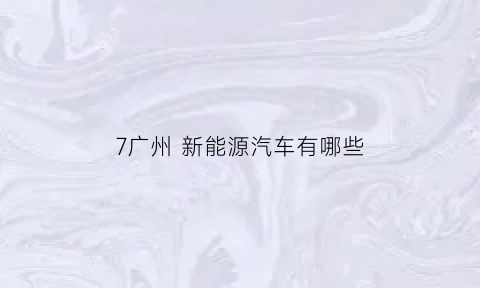 7广州 新能源汽车有哪些